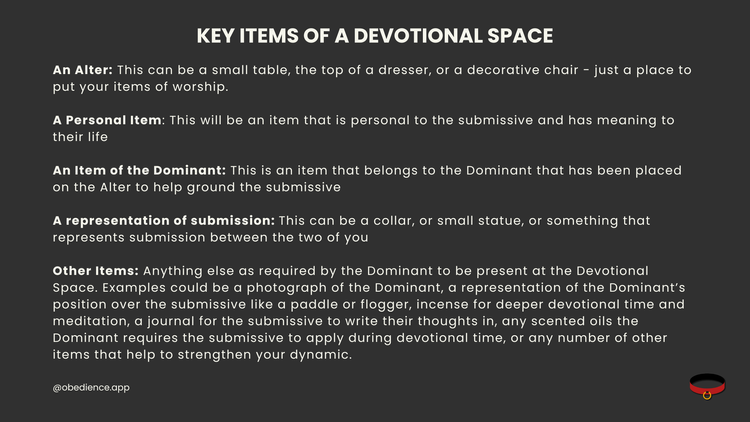 KEY ITEMS OF A DEVOTIONAL SPACE

An Alter: This can be a small table, the top of a dresser, or a decorative chair - just a place to put your items of worship.

A Personal Item: This will be an item that is personal to the submissive and has meaning to their life

An Item of the Dominant: This is an item that belongs to the Dominant that has been placed on the Alter to help ground the submissive

A representation of submission: This can be a collar, or small statue, or something that represents submission between the two of you

Other Items: Anything else as required by the Dominant to be present at the Devotional Space. Examples could be a photograph of the Dominant, a representation of the Dominant's position over the submissive like a paddle or flogger, incense for deeper devotional time and meditation, a journal for the submissive to write their thoughts in, any scented oils the Dominant requires the submissive to apply during devotional time, or any number of other items that help to strengthen your dynamic.

@obedience.app